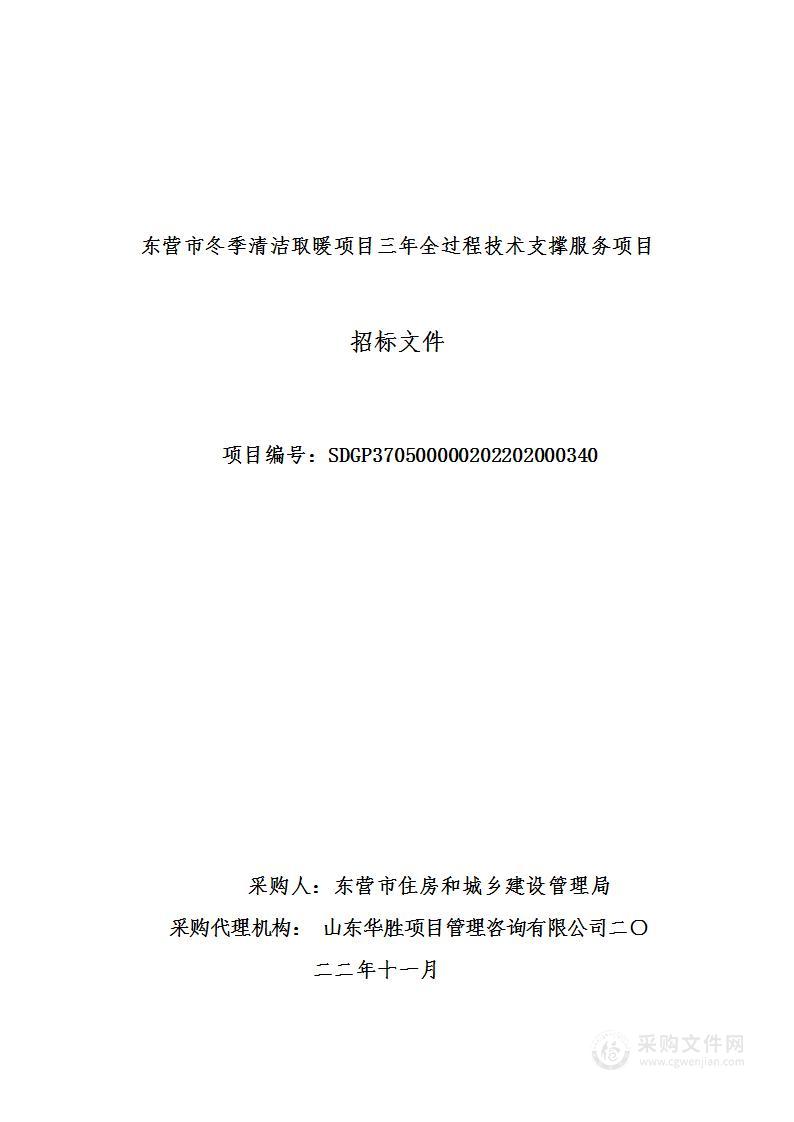 东营市冬季清洁取暖项目三年全过程技术支撑服务项目

招标文件

项目编号：SDGP370500000202202000340

采购人：东营市住房和城乡建设管理局

采购代理机构：　山东华胜项目管理咨询有限公司二〇二二年十一月

采购文件网
www.cgwenjian.com